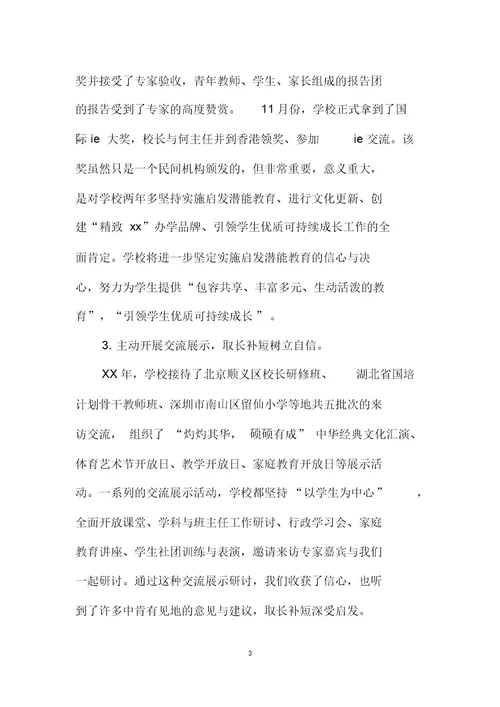 奖并接受了专家验收，青年教师、学生、家长组成的报告团的报告受到了专家的高度赞赏。 11 月份，学校正式拿到了国际 ie 大奖，校长与何主任并到香港领奖、参加 ie 交流。该奖虽然只是一个民间机构颁发的，但非常重要，意义重大，是对学校两年多坚持实施启发潜能教育、进行文化更新、创建“精致 xx”办学品牌、引领学生优质可持续成长工作的全面肯定。学校将进一步坚定实施启发潜能教育的信心与决心，努力为学生提供“包容共享、丰富多元、生动活泼的教育”，“引领学生优质可持续成长 ”。

3. 主动开展交流展示，取长补短树立自信。

XX 年，学校接待了北京顺义区校长研修班、 湖北省国培计划骨干教师班、深圳市南山区留仙小学等地共五批次的来访交流， 组织了 “灼灼其华， 硕硕有成” 中华经典文化汇演、体育艺术节开放日、教学开放日、家庭教育开放日等展示活动。一系列的交流展示活动，学校都坚持 “以学生为中心” ，全面开放课堂、学科与班主任工作研讨、行政学习会、家庭教育讲座、学生社团训练与表演，邀请来访专家嘉宾与我们一起研讨。通过这种交流展示研讨，我们收获了信心，也听到了许多中肯有见地的意见与建议，取长补短深受启发。

3